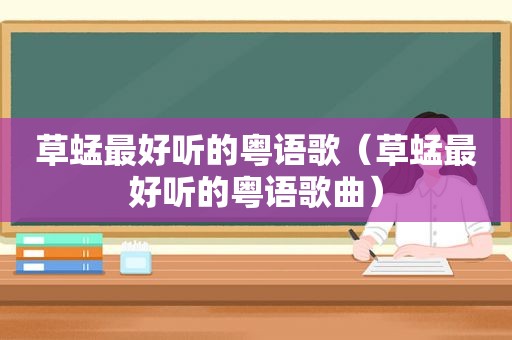 草蜢最好听的粤语歌（草蜢最好听的粤语歌曲）